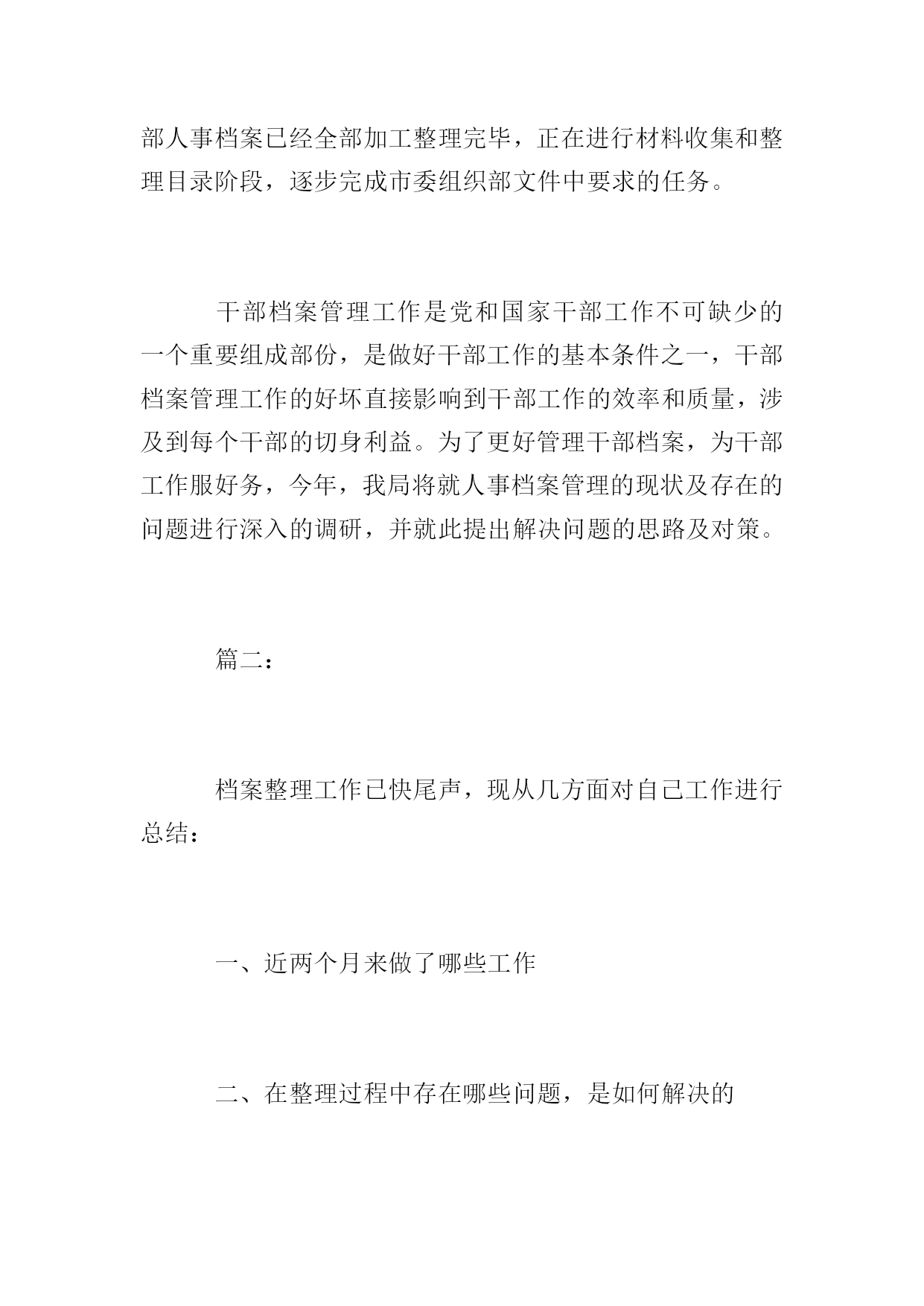 部人事档案已经全部加工整理完毕，正在进行材料收集和整理目录阶段，逐步完成市委组织部文件中要求的任务。

干部档案管理工作是党和国家干部工作不可缺少的一个重要组成部份，是做好干部工作的基本条件之一，干部档案管理工作的好坏直接影响到干部工作的效率和质量，涉及到每个干部的切身利益。为了更好管理干部档案，为干部工作服好务，今年，我局将就人事档案管理的现状及存在的问题进行深入的调研，并就此提出解决问题的思路及对策。

篇二：

档案整理工作已快尾声，现从几方面对自己工作进行总结：

一、近两个月来做了哪些工作

二、在整理过程中存在哪些问题，是如何解决的